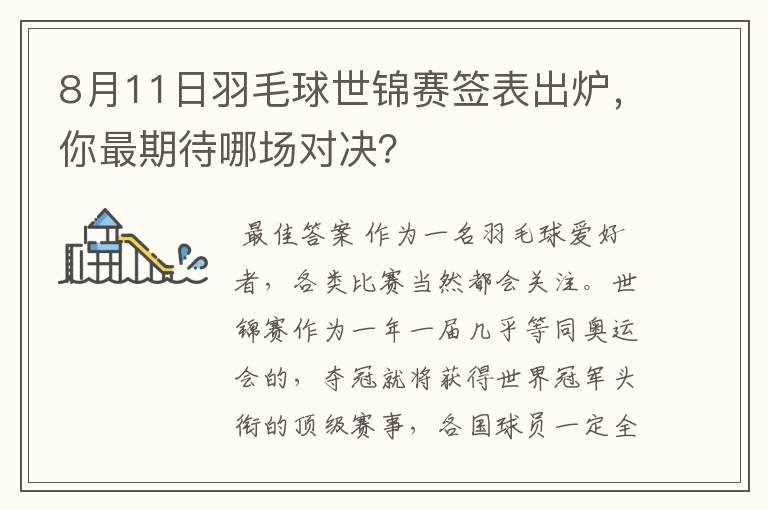 8月11日羽毛球世锦赛签表出炉，你最期待哪场对决？

最佳答案 作为一名羽毛球爱好者，各类比赛当然都会关注。世锦赛作为一年一届几乎等同奥运会的，夺冠就将获得世界冠军头衔的顶级赛事，各国球员一定全